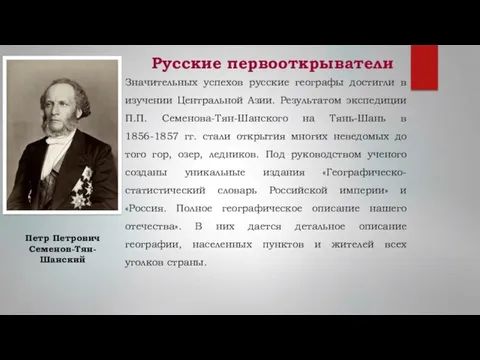 Русские первооткрыватели

Значительных успехов русские географы достигли в изучении Центральной Азии. Результатом экспедиции П.П. Семенова-Тян-Шанского на Тянь-Шань в 1856-1857 гг. стали открытия многих неведомых до того гор, озер, ледников. Под руководством ученого созданы уникальные издания «Географическо-статистический словарь Российской империи» и «Россия. Полное географическое описание нашего отечества». В них дается детальное описание географии, населенных пунктов и жителей всех уголков страны.

Петр Петрович Семенов-Тян-Шанский